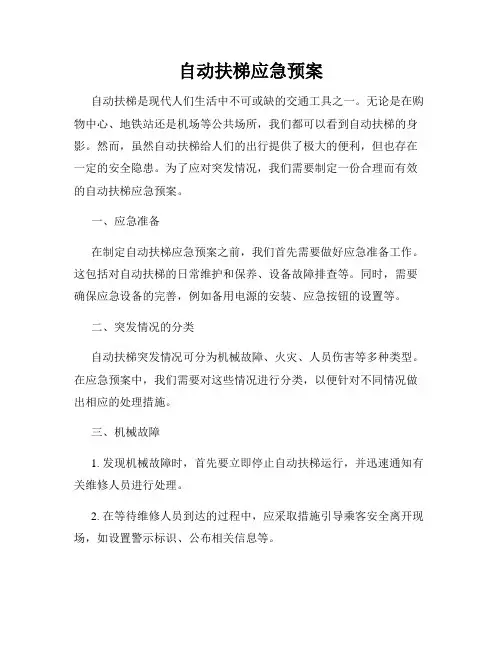 自动扶梯应急预案

自动扶梯是现代人们生活中不可或缺的交通工具之一。无论是在购物中心、地铁站还是机场等公共场所，我们都可以看到自动扶梯的身影。然而，虽然自动扶梯给人们的出行提供了极大的便利，但也存在一定的安全隐患。为了应对突发情况，我们需要制定一份合理而有效的自动扶梯应急预案。

一、应急准备

在制定自动扶梯应急预案之前，我们首先需要做好应急准备工作。这包括对自动扶梯的日常维护和保养、设备故障排查等。同时，需要确保应急设备的完善，例如备用电源的安装、应急按钮的设置等。

二、突发情况的分类

自动扶梯突发情况可分为机械故障、火灾、人员伤害等多种类型。在应急预案中，我们需要对这些情况进行分类，以便针对不同情况做出相应的处理措施。

三、机械故障

1. 发现机械故障时，首先要立即停止自动扶梯运行，并迅速通知有关维修人员进行处理。

2. 在等待维修人员到达的过程中，应采取措施引导乘客安全离开现场，如设置警示标识、公布相关信息等。